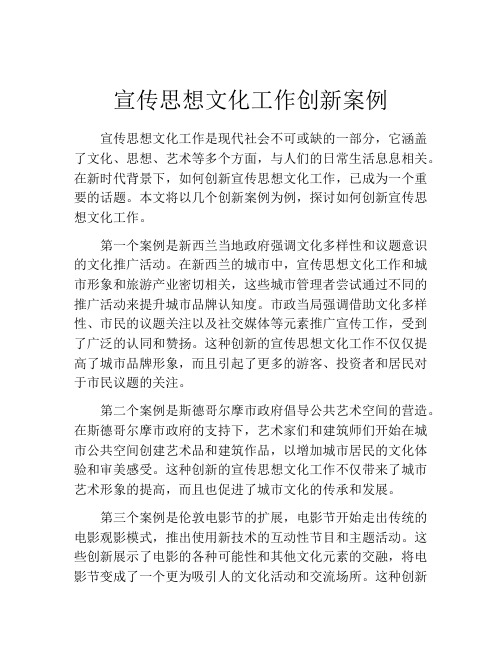 宣传思想文化工作创新案例

宣传思想文化工作是现代社会不可或缺的一部分，它涵盖了文化、思想、艺术等多个方面，与人们的日常生活息息相关。在新时代背景下，如何创新宣传思想文化工作，已成为一个重要的话题。本文将以几个创新案例为例，探讨如何创新宣传思想文化工作。

第一个案例是新西兰当地政府强调文化多样性和议题意识的文化推广活动。在新西兰的城市中，宣传思想文化工作和城市形象和旅游产业密切相关，这些城市管理者尝试通过不同的推广活动来提升城市品牌认知度。市政当局强调借助文化多样性、市民的议题关注以及社交媒体等元素推广宣传工作，受到了广泛的认同和赞扬。这种创新的宣传思想文化工作不仅仅提高了城市品牌形象，而且引起了更多的游客、投资者和居民对于市民议题的关注。

第二个案例是斯德哥尔摩市政府倡导公共艺术空间的营造。在斯德哥尔摩市政府的支持下，艺术家们和建筑师们开始在城市公共空间创建艺术品和建筑作品，以增加城市居民的文化体验和审美感受。这种创新的宣传思想文化工作不仅带来了城市艺术形象的提高，而且也促进了城市文化的传承和发展。

第三个案例是伦敦电影节的扩展，电影节开始走出传统的电影观影模式，推出使用新技术的互动性节目和主题活动。这些创新展示了电影的各种可能性和其他文化元素的交融，将电影节变成了一个更为吸引人的文化活动和交流场所。这种创新